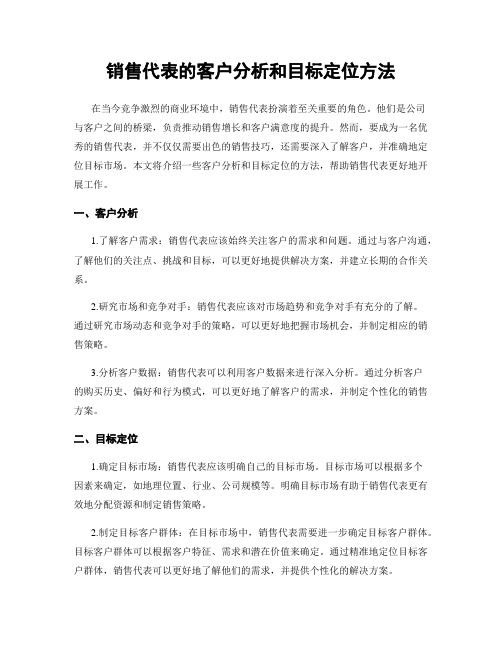 销售代表的客户分析和目标定位方法

在当今竞争激烈的商业环境中，销售代表扮演着至关重要的角色。他们是公司与客户之间的桥梁，负责推动销售增长和客户满意度的提升。然而，要成为一名优秀的销售代表，并不仅仅需要出色的销售技巧，还需要深入了解客户，并准确地定位目标市场。本文将介绍一些客户分析和目标定位的方法，帮助销售代表更好地开展工作。

一、客户分析

1.了解客户需求：销售代表应该始终关注客户的需求和问题。通过与客户沟通，了解他们的关注点、挑战和目标，可以更好地提供解决方案，并建立长期的合作关系。

2.研究市场和竞争对手：销售代表应该对市场趋势和竞争对手有充分的了解。通过研究市场动态和竞争对手的策略，可以更好地把握市场机会，并制定相应的销售策略。

3.分析客户数据：销售代表可以利用客户数据来进行深入分析。通过分析客户的购买历史、偏好和行为模式，可以更好地了解客户的需求，并制定个性化的销售方案。

二、目标定位

1.确定目标市场：销售代表应该明确自己的目标市场。目标市场可以根据多个因素来确定，如地理位置、行业、公司规模等。明确目标市场有助于销售代表更有效地分配资源和制定销售策略。

2.制定目标客户群体：在目标市场中，销售代表需要进一步确定目标客户群体。目标客户群体可以根据客户特征、需求和潜在价值来确定。通过精准地定位目标客户群体，销售代表可以更好地了解他们的需求，并提供个性化的解决方案。